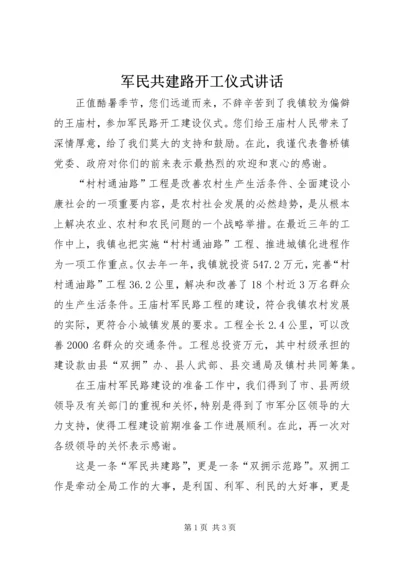 军民共建路开工仪式讲话

正值酷暑季节，您们远道而来，不辞辛苦到了我镇较为偏僻的王庙村，参加军民路开工建设仪式。您们给王庙村人民带来了深情厚意，给了我们莫大的支持和鼓励。在此，我谨代表鲁桥镇党委、政府对你们的前来表示最热烈的欢迎和衷心的感谢。

“村村通油路”工程是改善农村生产生活条件、全面建设小康社会的一项重要内容，是农村社会发展的必然趋势，是从根本上解决农业、农村和农民问题的一个战略举措。在最近三年的工作中上，我镇也把实施“村村通油路”工程、推进城镇化进程作为一项工作重点。仅去年一年，我镇就投资547.2万元，完善“村村通油路”工程36.2公里，解决和改善了18个村近3万名群众的生产生活条件。王庙村军民路工程的建设，符合我镇农村发展的实际，更符合小城镇发展的要求。工程全长2.4公里，可以改善2000名群众的交通条件。工程总投资万元，其中村级承担的建设款由县“双拥”办、县人武部、县交通局及镇村共同筹集。

在王庙村军民路建设的准备工作中，我们得到了市、县两级领导及有关部门的重视和关怀，特别是得到了市军分区领导的大力支持，使得工程建设前期准备工作进展顺利。在此，再一次对各级领导的关怀表示感谢。

这是一条“军民共建路”，更是一条“双拥示范路”。双拥工作是牵动全局工作的大事，是利国、利军、利民的大好事，更是

第1页 共3页